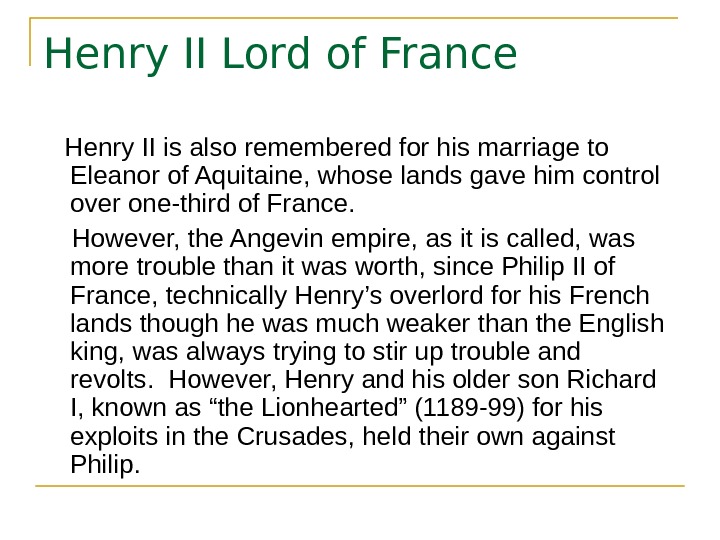 Henry II Lord of France

Henry II is also remembered for his marriage to Eleanor of Aquitaine, whose lands gave him control over one-third of France.

However, the Angevin empire, as it is called, was more trouble than it was worth, since Philip II of France, technically Henry's overlord for his French lands though he was much weaker than the English king, was always trying to stir up trouble and revolts. However, Henry and his older son Richard I, known as "the Lionhearted" (1189-99) for his exploits in the Crusades, held their own against Philip.